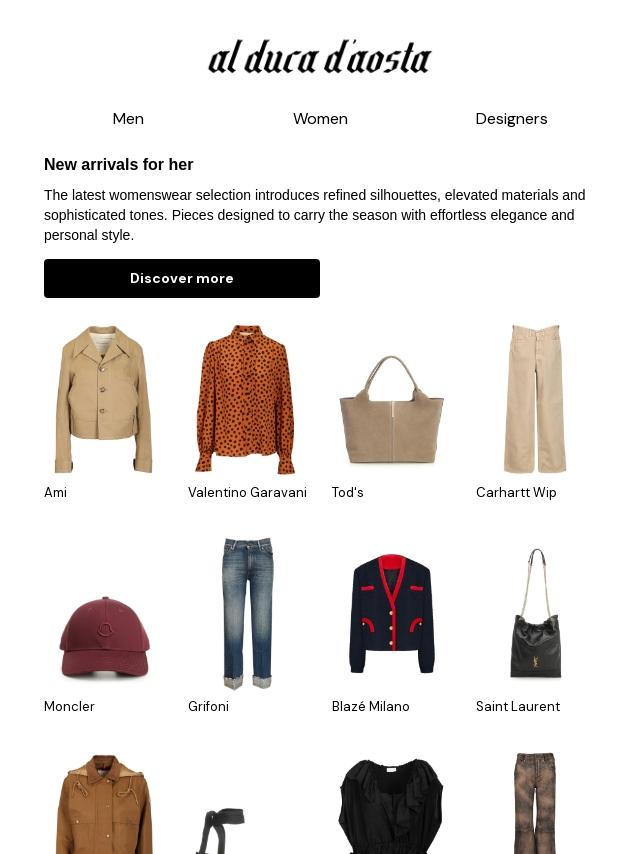 al duca d'aosta

Men
Women
Designers

New arrivals for her

The latest womenswear selection introduces refined silhouettes, elevated materials and sophisticated tones. Pieces designed to carry the season with effortless elegance and personal style.

Discover more

Ami

Valentino Garavani

Tod's

Carhartt Wip

Moncler

Grifoni

Blazé Milano

Saint Laurent